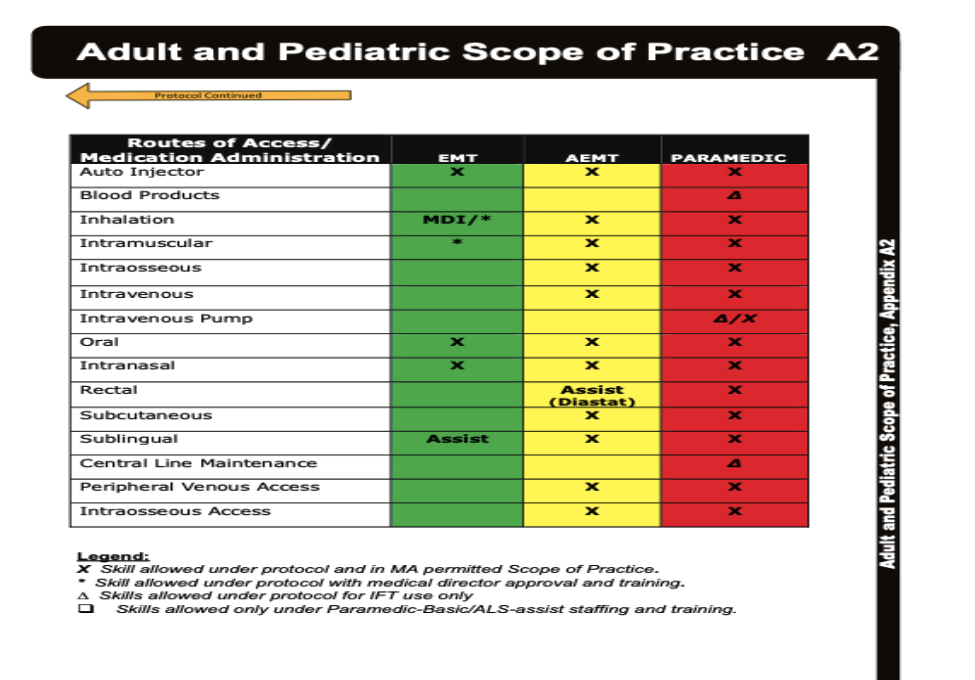 Adult and Pediatric Scope of Practice A2

Protocol Continued

| Routes of Access/ Medication Administration | EMT | AEMT | PARAMEDIC |
|---|---|---|---|
| Auto Injector | X | X | X |
| Blood Products | | | Δ |
| Inhalation | MDI/* | X | X |
| Intramuscular | * | X | X |
| Intraosseous | | X | X |
| Intravenous | | X | X |
| Intravenous Pump | | | Δ/X |
| Oral | X | X | X |
| Intranasal | X | X | X |
| Rectal | | Assist (Diastat) | X |
| Subcutaneous | | X | X |
| Sublingual | Assist | X | X |
| Central Line Maintenance | | | Δ |
| Peripheral Venous Access | | X | X |
| Intraosseous Access | | X | X |

Legend:
X Skill allowed under protocol and in MA permitted Scope of Practice.
* Skill allowed under protocol with medical director approval and training.
Δ Skills allowed under protocol for IFT use only
☐ Skills allowed only under Paramedic-Basic/ALS-assist staffing and training.

Adult and Pediatric Scope of Practice, Appendix A2